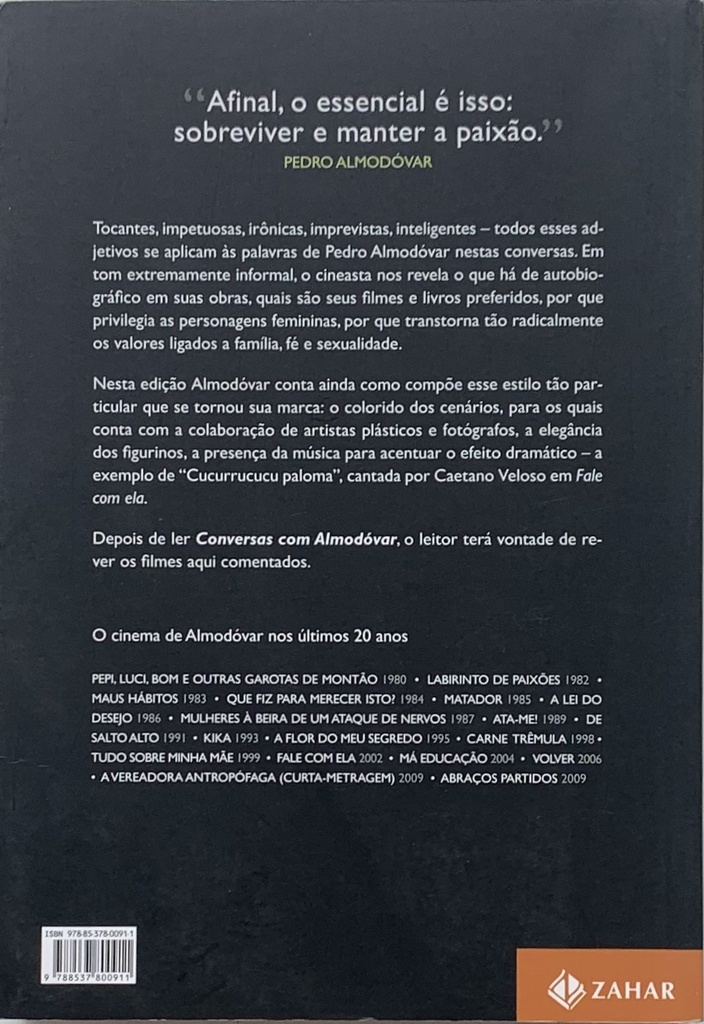 “Afinal, o essencial é isso: sobreviver e manter a paixão.”
PEDRO ALMODÓVAR

Tocantes, impetuosas, irônicas, imprevistas, inteligentes – todos esses adjetivos se aplicam às palavras de Pedro Almodóvar nestas conversas. Em tom extremamente informal, o cineasta nos revela o que há de autobiográfico em suas obras, quais são seus filmes e livros preferidos, por que privilegia as personagens femininas, por que transtorna tão radicalmente os valores ligados a família, fé e sexualidade.

Nesta edição Almodóvar conta ainda como compõe esse estilo tão particular que se tornou sua marca: o colorido dos cenários, para os quais conta com a colaboração de artistas plásticos e fotógrafos, a elegância dos figurinos, a presença da música para acentuar o efeito dramático – a exemplo de “Cucurrucucu paloma”, cantada por Caetano Veloso em Fale com ela.

Depois de ler Conversas com Almodóvar, o leitor terá vontade de rever os filmes aqui comentados.

O cinema de Almodóvar nos últimos 20 anos

PEPI, LUCI, BOM E OUTRAS GAROTAS DE MONTÃO 1980 • LABIRINTO DE PAIXÕES 1982 • MAUS HÁBITOS 1983 • QUE FIZ PARA MERECER ISTO? 1984 • MATADOR 1985 • A LEI DO DESEJO 1986 • MULHERES À BEIRA DE UM ATAQUE DE NERVOS 1987 • ATA-ME! 1989 • DE SALTO ALTO 1991 • KIKA 1993 • A FLOR DO MEU SEGREDO 1995 • CARNE TRÊMULA 1998 • TUDO SOBRE MINHA MÃE 1999 • FALE COM ELA 2002 • MÁ EDUCAÇÃO 2004 • VOLVER 2006 • A VEREADORA ANTROPÓFAGA (CURTA-METRAGEM) 2009 • ABRAÇOS PARTIDOS 2009

ISBN 978-85-378-0091-1
9 788537 800911

ZAHAR